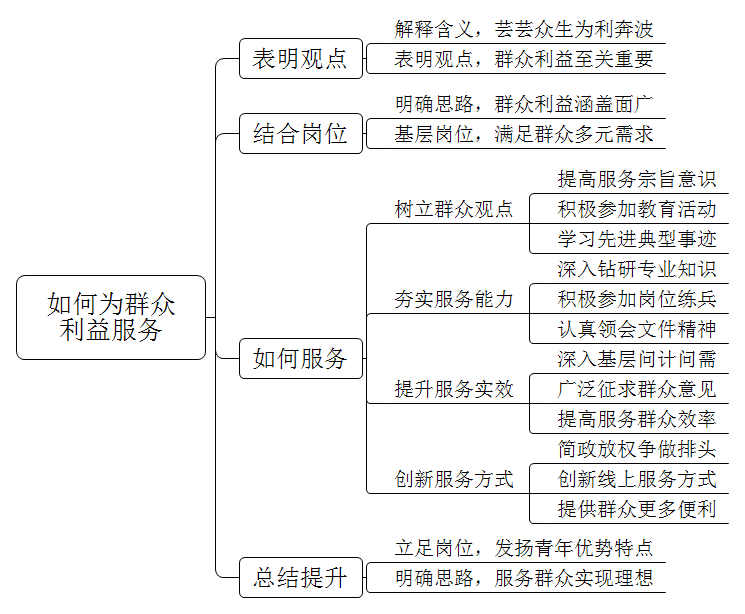 如何为群众利益服务

表明观点
解释含义，芸芸众生为利奔波
表明观点，群众利益至关重要

结合岗位
明确思路，群众利益涵盖面广
基层岗位，满足群众多元需求

如何服务
树立群众观点
提高服务宗旨意识
积极参加教育活动
学习先进典型事迹

夯实服务能力
深入钻研专业知识
积极参加岗位练兵
认真领会文件精神

提升服务实效
深入基层问计问需
广泛征求群众意见
提高服务群众效率

创新服务方式
简政放权争做排头
创新线上服务方式
提供群众更多便利

总结提升
立足岗位，发扬青年优势特点
明确思路，服务群众实现理想